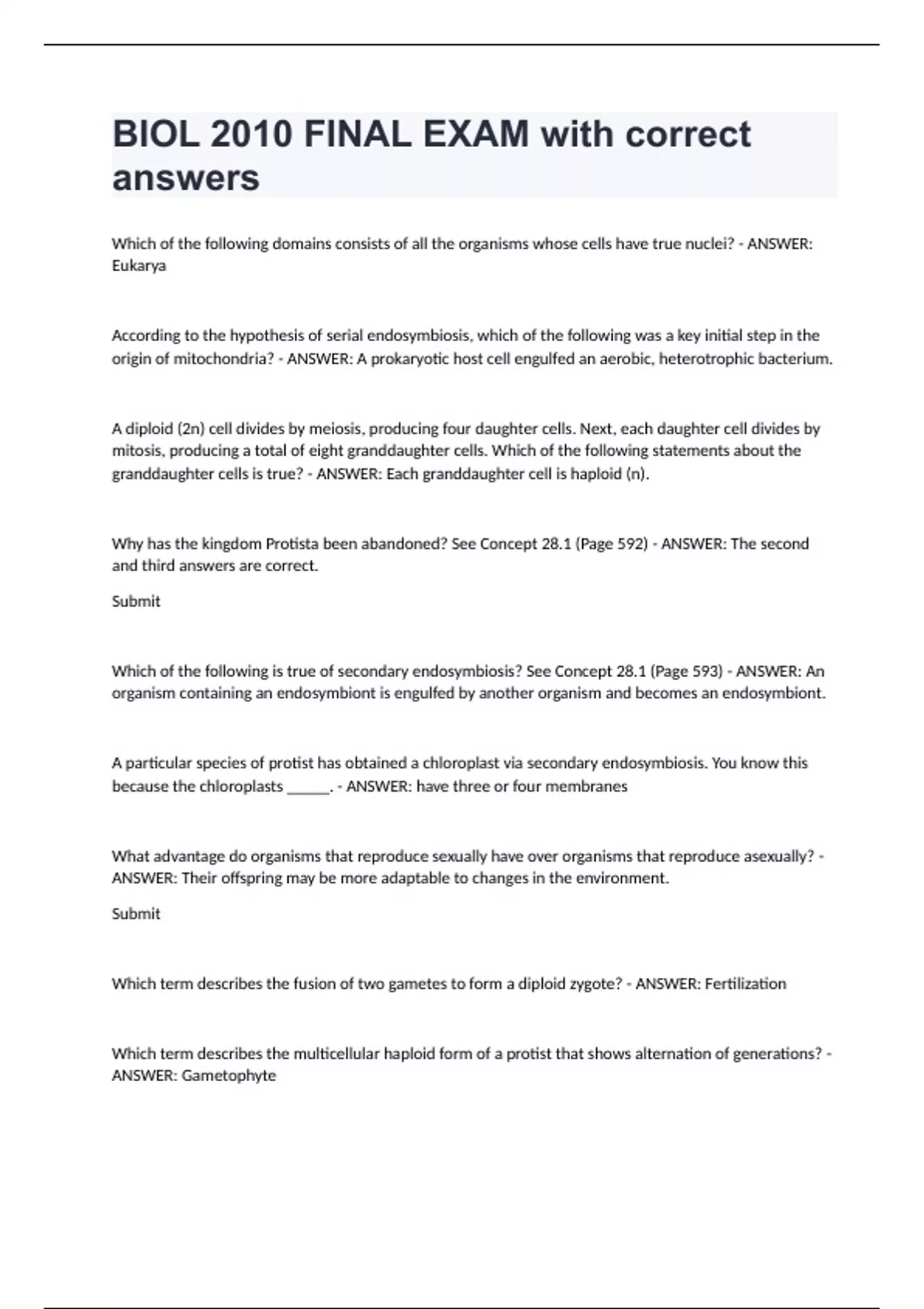 BIOL 2010 FINAL EXAM with correct answers

Which of the following domains consists of all the organisms whose cells have true nuclei? - ANSWER: Eukarya

According to the hypothesis of serial endosymbiosis, which of the following was a key initial step in the origin of mitochondria? - ANSWER: A prokaryotic host cell engulfed an aerobic, heterotrophic bacterium.

A diploid (2n) cell divides by meiosis, producing four daughter cells. Next, each daughter cell divides by mitosis, producing a total of eight granddaughter cells. Which of the following statements about the granddaughter cells is true? - ANSWER: Each granddaughter cell is haploid (n).

Why has the kingdom Protista been abandoned? See Concept 28.1 (Page 592) - ANSWER: The second and third answers are correct.

Submit

Which of the following is true of secondary endosymbiosis? See Concept 28.1 (Page 593) - ANSWER: An organism containing an endosymbiont is engulfed by another organism and becomes an endosymbiont.

A particular species of protist has obtained a chloroplast via secondary endosymbiosis. You know this because the chloroplasts ______. - ANSWER: have three or four membranes

What advantage do organisms that reproduce sexually have over organisms that reproduce asexually? - ANSWER: Their offspring may be more adaptable to changes in the environment.

Submit

Which term describes the fusion of two gametes to form a diploid zygote? - ANSWER: Fertilization

Which term describes the multicellular haploid form of a protist that shows alternation of generations? - ANSWER: Gametophyte